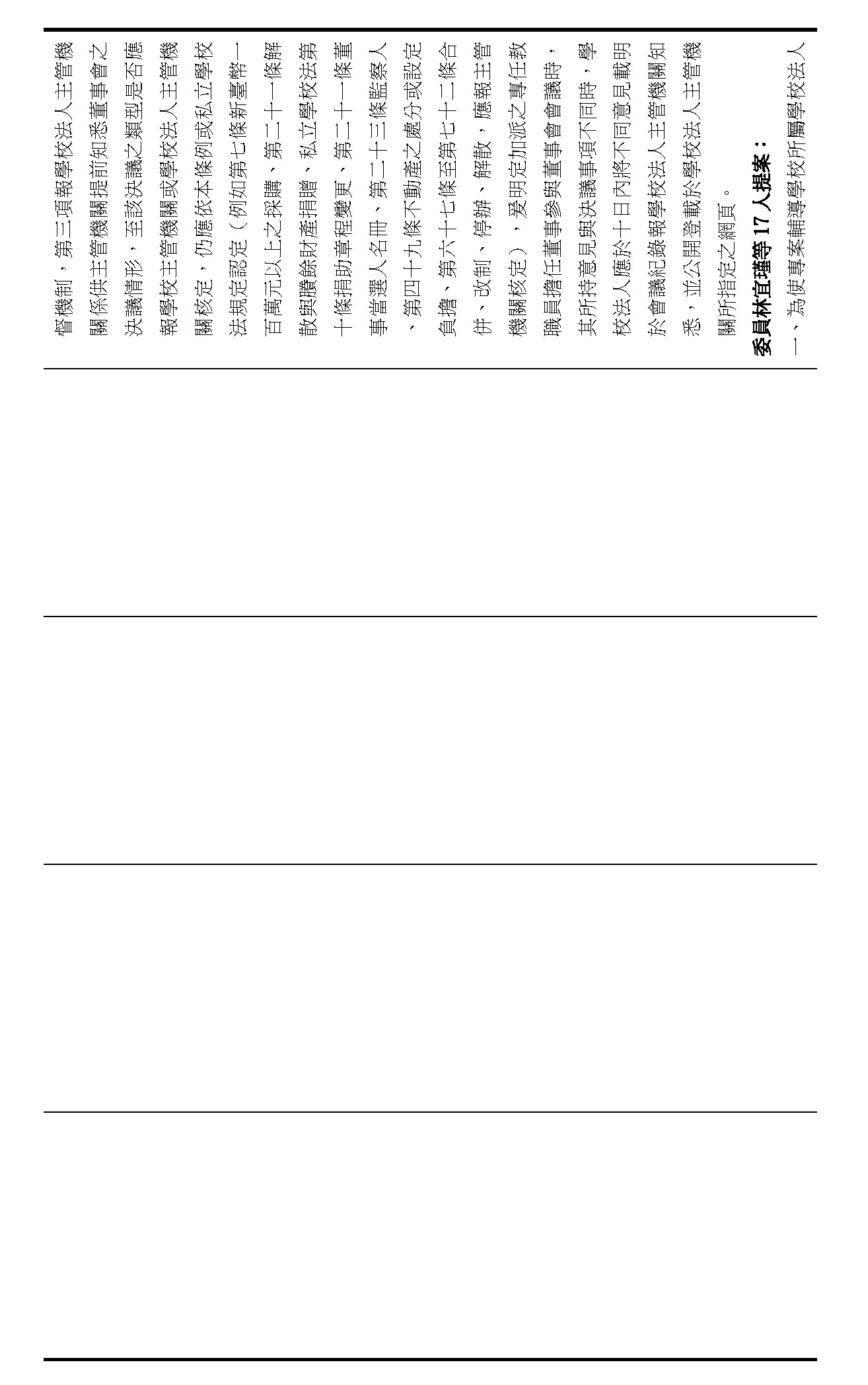 督機制，第三項報學校法人主管機關係供主管機關提前知悉董事會之決議情形，至該決議之類型是否應報學校主管機關或學校法人主管機關核定，仍應依本條例或私立學校法規定認定（例如第七條新臺幣一百萬元以上之採購、第二十一條解散與賸餘財產捐贈、私立學校法第十條捐助章程變更、第二十一條董事當選人名冊、第二十三條監察人、第四十九條不動產之處分或設定負擔、第六十七條至第七十二條合併、改制、停辦、解散，應報主管機關核定），爰明定加派之專任教職員擔任董事參與董事會會議時，其所持意見與決議事項不同時，學校法人應於十日內將不同意見載明於會議紀錄報學校法人主管機關知悉，並公開登載於學校法人主管機關所指定之網頁。

委員林宜瑾等 17 人提案：

一、為使專案輔導學校所屬學校法人